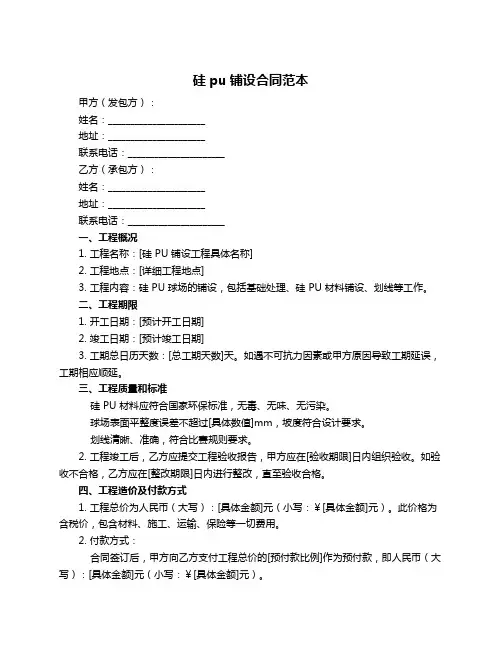 硅 pu 铺设合同范本

甲方（发包方）：

姓名：____________________

地址：____________________

联系电话：____________________

乙方（承包方）：

姓名：____________________

地址：____________________

联系电话：____________________

一、工程概况

1. 工程名称：[硅 PU 铺设工程具体名称]

2. 工程地点：[详细工程地点]

3. 工程内容：硅 PU 球场的铺设，包括基础处理、硅 PU 材料铺设、划线等工作。

二、工程期限

1. 开工日期：[预计开工日期]

2. 竣工日期：[预计竣工日期]

3. 工期总日历天数：[总工期天数]天。如遇不可抗力因素或甲方原因导致工期延误，工期相应顺延。

三、工程质量和标准

硅 PU 材料应符合国家环保标准，无毒、无味、无污染。

球场表面平整度误差不超过[具体数值]mm，坡度符合设计要求。

划线清晰、准确，符合比赛规则要求。

2. 工程竣工后，乙方应提交工程验收报告，甲方应在[验收期限]日内组织验收。如验收不合格，乙方应在[整改期限]日内进行整改，直至验收合格。

四、工程造价及付款方式

1. 工程总价为人民币（大写）：[具体金额]元（小写：¥[具体金额]元）。此价格为含税价，包含材料、施工、运输、保险等一切费用。

2. 付款方式：

合同签订后，甲方向乙方支付工程总价的[预付款比例]作为预付款，即人民币（大写）：[具体金额]元（小写：¥[具体金额]元）。